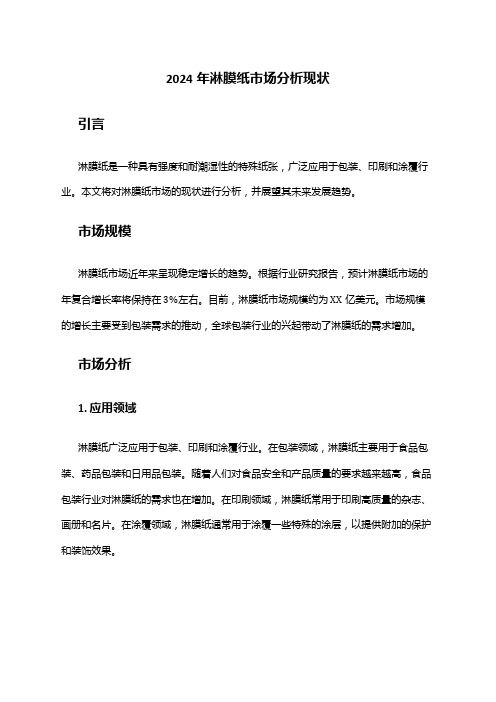 2024 年淋膜纸市场分析现状

引言

淋膜纸是一种具有强度和耐潮湿性的特殊纸张，广泛应用于包装、印刷和涂覆行业。本文将对淋膜纸市场的现状进行分析，并展望其未来发展趋势。

市场规模

淋膜纸市场近年来呈现稳定增长的趋势。根据行业研究报告，预计淋膜纸市场的年复合增长率将保持在 3%左右。目前，淋膜纸市场规模约为 XX 亿美元。市场规模的增长主要受到包装需求的推动，全球包装行业的兴起带动了淋膜纸的需求增加。

市场分析

1. 应用领域

淋膜纸广泛应用于包装、印刷和涂覆行业。在包装领域，淋膜纸主要用于食品包装、药品包装和日用品包装。随着人们对食品安全和产品质量的要求越来越高，食品包装行业对淋膜纸的需求也在增加。在印刷领域，淋膜纸常用于印刷高质量的杂志、画册和名片。在涂覆领域，淋膜纸通常用于涂覆一些特殊的涂层，以提供附加的保护和装饰效果。